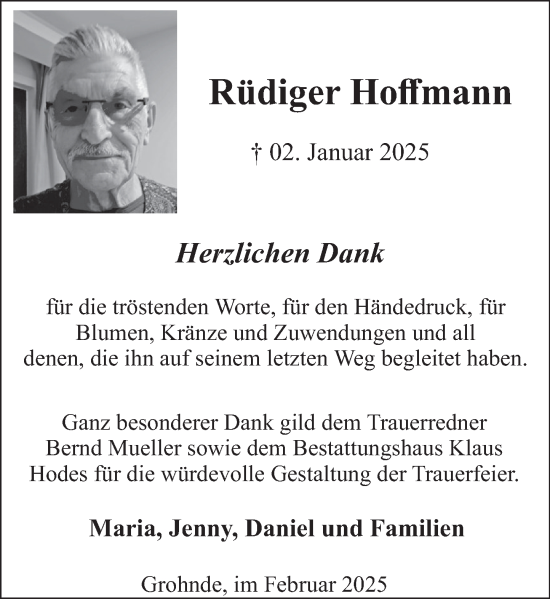 Rüdiger Hoffmann

† 02. Januar 2025

Herzlichen Dank

für die tröstenden Worte, für den Händedruck, für Blumen, Kränze und Zuwendungen und all denen, die ihn auf seinem letzten Weg begleitet haben.

Ganz besonderer Dank gild dem Trauerredner Bernd Mueller sowie dem Bestattungshaus Klaus Hodes für die würdevolle Gestaltung der Trauerfeier.

Maria, Jenny, Daniel und Familien

Grohnde, im Februar 2025